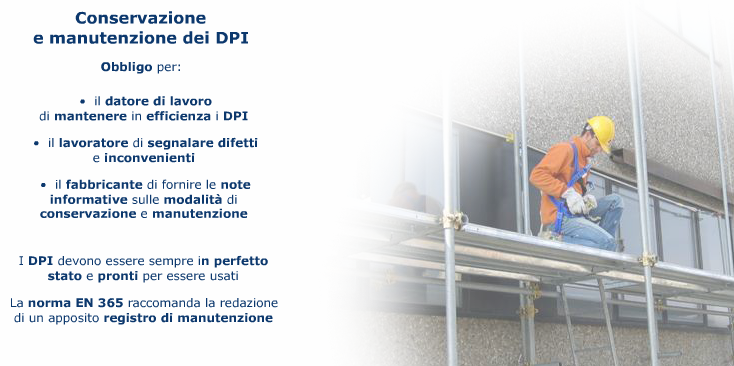 Conservazione e manutenzione dei DPI

Obbligo per:

• il datore di lavoro di mantenere in efficienza i DPI

• il lavoratore di segnalare difetti e inconvenienti

• il fabbricante di fornire le note informative sulle modalità di conservazione e manutenzione

I DPI devono essere sempre in perfetto stato e pronti per essere usati

La norma EN 365 raccomanda la redazione di un apposito registro di manutenzione